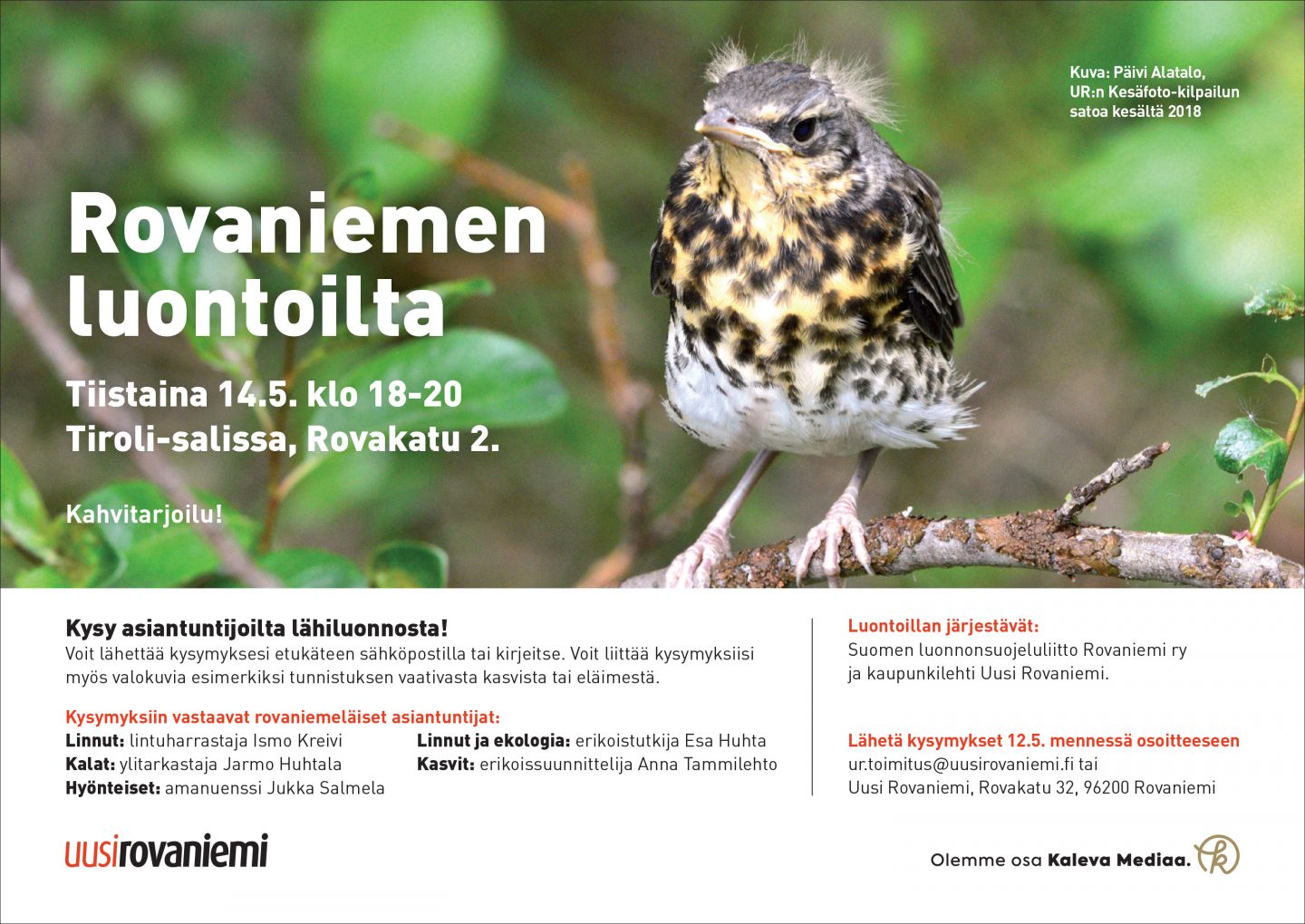 Kuva: Päivi Alatalo, UR:n Kesäfoto-kilpailun satoa kesältä 2018

Rovaniemen luontoilta

Tiistaina 14.5. klo 18-20
Tiroli-salissa, Rovakatu 2.

Kahvitarjoilu!

Kysy asiantuntijoilta lähiluonnosta!
Voit lähettää kysymyksesi etukäteen sähköpostilla tai kirjeitse. Voit liittää kysymyksiisi myös valokuvia esimerkiksi tunnistuksen vaativasta kasvista tai eläimestä.

Kysymyksiin vastaavat rovaniemeläiset asiantuntijat:
Linnut: lintuharrastaja Ismo Kreivi
Kalat: ylitarkastaja Jarmo Huhtala
Hyönteiset: amanuenssi Jukka Salmela
Linnut ja ekologia: erikoistutkija Esa Huhta
Kasvit: erikoissuunnittelija Anna Tammilehto

Luontoillan järjestävät:
Suomen luonnonsuojeluliitto Rovaniemi ry ja kaupunkilehti Uusi Rovaniemi.

Lähetä kysymykset 12.5. mennessä osoitteeseen
ur.toimitus@uusirovaniemi.fi tai
Uusi Rovaniemi, Rovakatu 32, 96200 Rovaniemi

uusirovaniemi

Olemme osa Kaleva Mediaa.